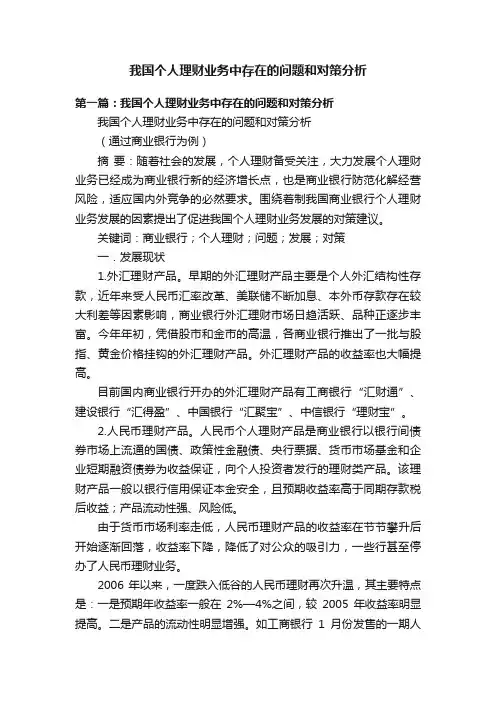 我国个人理财业务中存在的问题和对策分析

第一篇：我国个人理财业务中存在的问题和对策分析

我国个人理财业务中存在的问题和对策分析

（通过商业银行为例）

摘 要：随着社会的发展，个人理财备受关注，大力发展个人理财业务已经成为商业银行新的经济增长点，也是商业银行防范化解经营风险，适应国内外竞争的必然要求。围绕着制我国商业银行个人理财业务发展的因素提出了促进我国个人理财业务发展的对策建议。

关键词：商业银行；个人理财；问题；发展；对策

一．发展现状

1.外汇理财产品。早期的外汇理财产品主要是个人外汇结构性存款，近年来受人民币汇率改革、美联储不断加息、本外币存款存在较大利差等因素影响，商业银行外汇理财市场日趋活跃、品种正逐步丰富。今年年初，凭借股市和金市的高温，各商业银行推出了一批与股指、黄金价格挂钩的外汇理财产品。外汇理财产品的收益率也大幅提高。

目前国内商业银行开办的外汇理财产品有工商银行“汇财通”、建设银行“汇得盈”、中国银行“汇聚宝”、中信银行“理财宝”。

2.人民币理财产品。人民币个人理财产品是商业银行以银行间债券市场上流通的国债、政策性金融债、央行票据、货币市场基金和企业短期融资债券为收益保证，向个人投资者发行的理财类产品。该理财产品一般以银行信用保证本金安全，且预期收益率高于同期存款税后收益；产品流动性强、风险低。

由于货币市场利率走低，人民币理财产品的收益率在节节攀升后开始逐渐回落，收益率下降，降低了对公众的吸引力，一些行甚至停办了人民币理财业务。

2006 年以来，一度跌入低谷的人民币理财再次升温，其主要特点是：一是预期年收益率一般在 2%—4%之间，较 2005 年收益率明显提高。二是产品的流动性明显增强。如工商银行 1 月份发售的一期人